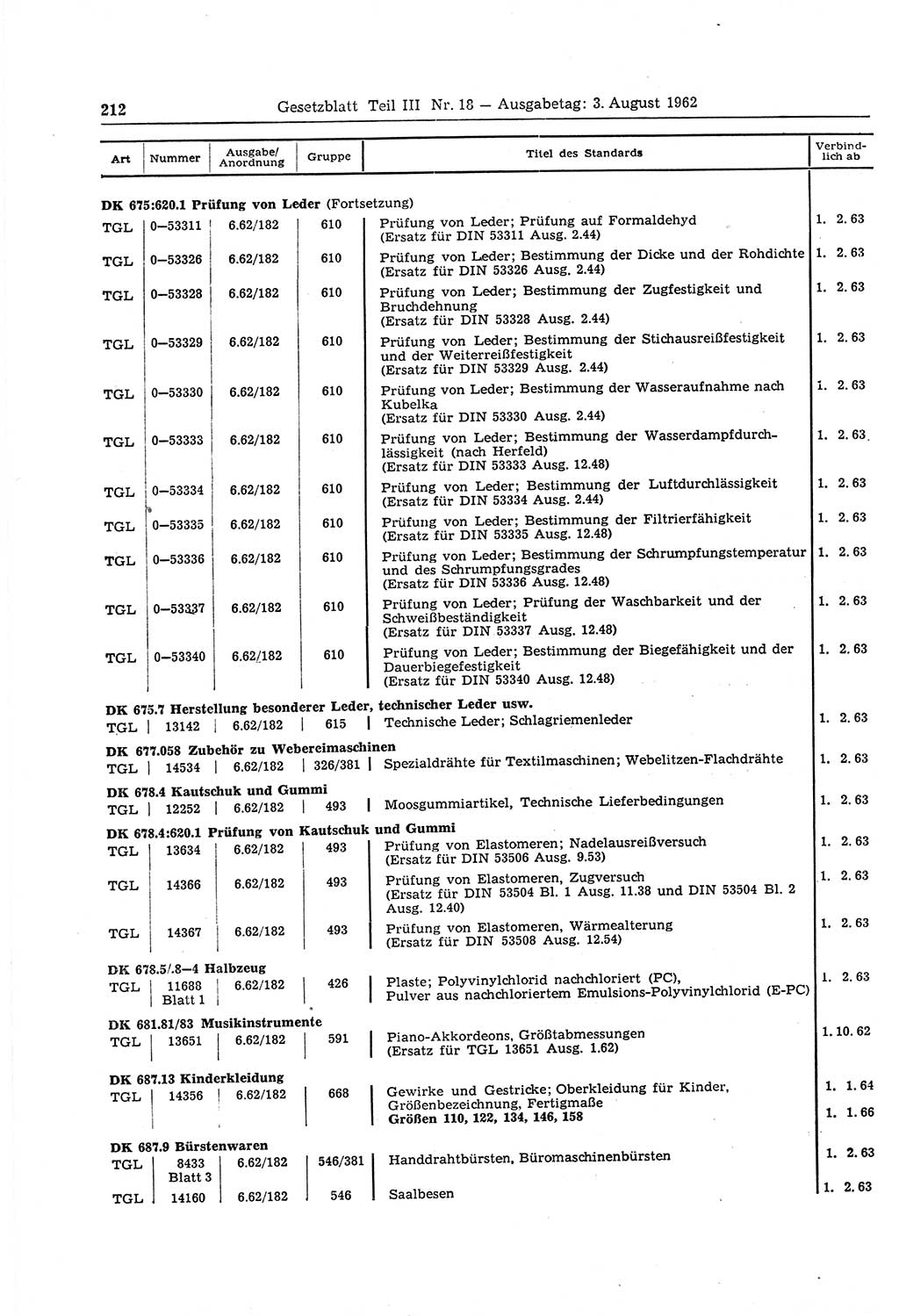 212 Gesetzblatt Teil III Nr. 18 — Ausgabetag: 3. August 1962

| Art | Nummer | Ausgabe/ Anordnung | Gruppe | Titel des Standards | Verbindlich ab |
|---|---|---|---|---|---|
| **DK 675:620.1 Prüfung von Leder** (Fortsetzung) | | | | | |
| TGL | 0—53311 | 6.62/182 | 610 | Prüfung von Leder; Prüfung auf Formaldehyd (Ersatz für DIN 53311 Ausg. 2.44) | 1. 2. 63 |
| TGL | 0—53326 | 6.62/182 | 610 | Prüfung von Leder; Bestimmung der Dicke und der Rohdichte (Ersatz für DIN 53326 Ausg. 2.44) | 1. 2. 63 |
| TGL | 0—53328 | 6.62/182 | 610 | Prüfung von Leder; Bestimmung der Zugfestigkeit und Bruchdehnung (Ersatz für DIN 53328 Ausg. 2.44) | 1. 2. 63 |
| TGL | 0—53329 | 6.62/182 | 610 | Prüfung von Leder; Bestimmung der Stichausreißfestigkeit und der Weiterreißfestigkeit (Ersatz für DIN 53329 Ausg. 2.44) | 1. 2. 63 |
| TGL | 0—53330 | 6.62/182 | 610 | Prüfung von Leder; Bestimmung der Wasseraufnahme nach Kubelka (Ersatz für DIN 53330 Ausg. 2.44) | 1. 2. 63 |
| TGL | 0—53333 | 6.62/182 | 610 | Prüfung von Leder; Bestimmung der Wasserdampfdurchlässigkeit (nach Herfeld) (Ersatz für DIN 53333 Ausg. 12.48) | 1. 2. 63 |
| TGL | 0—53334 | 6.62/182 | 610 | Prüfung von Leder; Bestimmung der Luftdurchlässigkeit (Ersatz für DIN 53334 Ausg. 2.44) | 1. 2. 63 |
| TGL | 0—53335 | 6.62/182 | 610 | Prüfung von Leder; Bestimmung der Filtrierfähigkeit (Ersatz für DIN 53335 Ausg. 12.48) | 1. 2. 63 |
| TGL | 0—53336 | 6.62/182 | 610 | Prüfung von Leder; Bestimmung der Schrumpfungstemperatur und des Schrumpfungsgrades (Ersatz für DIN 53336 Ausg. 12.48) | 1. 2. 63 |
| TGL | 0—53337 | 6.62/182 | 610 | Prüfung von Leder; Prüfung der Waschbarkeit und der Schweißbeständigkeit (Ersatz für DIN 53337 Ausg. 12.48) | 1. 2. 63 |
| TGL | 0—53340 | 6.62/182 | 610 | Prüfung von Leder; Bestimmung der Biegefähigkeit und der Dauerbiegefestigkeit (Ersatz für DIN 53340 Ausg. 12.48) | 1. 2. 63 |
| **DK 675.7 Herstellung besonderer Leder, technischer Leder usw.** | | | | | |
| TGL | 13142 | 6.62/182 | 615 | Technische Leder; Schlagriemenleder | 1. 2. 63 |
| **DK 677.058 Zubehör zu Webereimaschinen** | | | | | |
| TGL | 14534 | 6.62/182 | 326/381 | Spezialdrähte für Textilmaschinen; Webelitzen-Flachdrähte | 1. 2. 63 |
| **DK 678.4 Kautschuk und Gummi** | | | | | |
| TGL | 12252 | 6.62/182 | 493 | Moosgummiartikel, Technische Lieferbedingungen | 1. 2. 63 |
| **DK 678.4:620.1 Prüfung von Kautschuk und Gummi** | | | | | |
| TGL | 13634 | 6.62/182 | 493 | Prüfung von Elastomeren; Nadelausreißversuch (Ersatz für DIN 53506 Ausg. 9.53) | 1. 2. 63 |
| TGL | 14366 | 6.62/182 | 493 | Prüfung von Elastomeren, Zugversuch (Ersatz für DIN 53504 Bl. 1 Ausg. 11.38 und DIN 53504 Bl. 2 Ausg. 12.40) | 1. 2. 63 |
| TGL | 14367 | 6.62/182 | 493 | Prüfung von Elastomeren, Wärmealterung (Ersatz für DIN 53508 Ausg. 12.54) | 1. 2. 63 |
| **DK 678.5/.8—4 Halbzeug** | | | | | |
| TGL | 11688 Blatt 1 | 6.62/182 | 426 | Plaste; Polyvinylchlorid nachchloriert (PC), Pulver aus nachchloriertem Emulsions-Polyvinylchlorid (E-PC) | 1. 2. 63 |
| **DK 681.81/83 Musikinstrumente** | | | | | |
| TGL | 13651 | 6.62/182 | 591 | Piano-Akkordeons, Größtabmessungen (Ersatz für TGL 13651 Ausg. 1.62) | 1. 10. 62 |
| **DK 687.13 Kinderkleidung** | | | | | |
| TGL | 14356 | 6.62/182 | 668 | Gewirke und Gestricke; Oberkleidung für Kinder, Größenbezeichnung, Fertigmaße **Größen 110, 122, 134, 146, 158** | 1. 1. 64 1. 1. 66 |
| **DK 687.9 Bürstenwaren** | | | | | |
| TGL | 8433 Blatt 3 | 6.62/182 | 546/381 | Handdrahtbürsten, Büromaschinenbürsten | 1. 2. 63 |
| TGL | 14160 | 6.62/182 | 546 | Saalbesen | 1. 2. 63 |